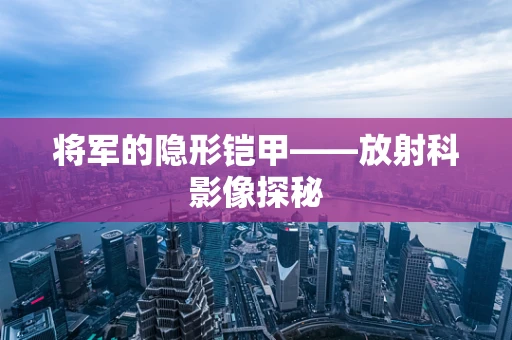 将军的隐形铠甲——放射科影像探秘